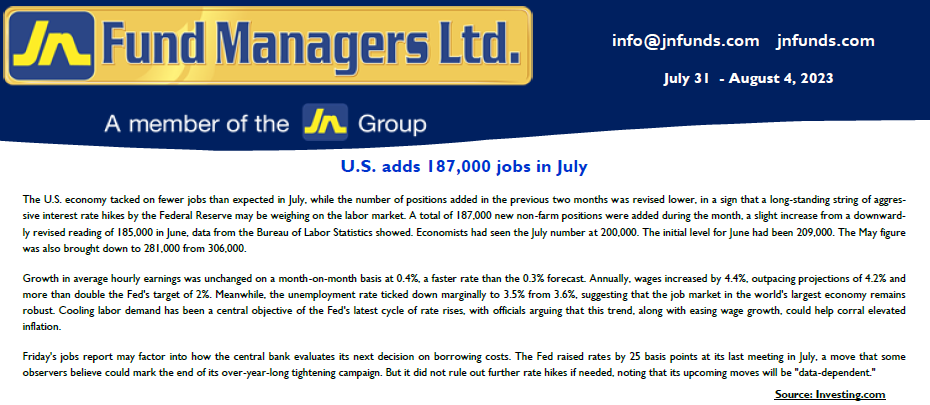 JN Fund Managers Ltd.

info@jnfunds.com jnfunds.com

July 31 - August 4, 2023

A member of the JN Group

U.S. adds 187,000 jobs in July

The U.S. economy tacked on fewer jobs than expected in July, while the number of positions added in the previous two months was revised lower, in a sign that a long-standing string of aggressive interest rate hikes by the Federal Reserve may be weighing on the labor market. A total of 187,000 new non-farm positions were added during the month, a slight increase from a downwardly revised reading of 185,000 in June, data from the Bureau of Labor Statistics showed. Economists had seen the July number at 200,000. The initial level for June had been 209,000. The May figure was also brought down to 281,000 from 306,000.

Growth in average hourly earnings was unchanged on a month-on-month basis at 0.4%, a faster rate than the 0.3% forecast. Annually, wages increased by 4.4%, outpacing projections of 4.2% and more than double the Fed's target of 2%. Meanwhile, the unemployment rate ticked down marginally to 3.5% from 3.6%, suggesting that the job market in the world's largest economy remains robust. Cooling labor demand has been a central objective of the Fed's latest cycle of rate rises, with officials arguing that this trend, along with easing wage growth, could help corral elevated inflation.

Friday's jobs report may factor into how the central bank evaluates its next decision on borrowing costs. The Fed raised rates by 25 basis points at its last meeting in July, a move that some observers believe could mark the end of its over-year-long tightening campaign. But it did not rule out further rate hikes if needed, noting that its upcoming moves will be "data-dependent."

Source: Investing.com